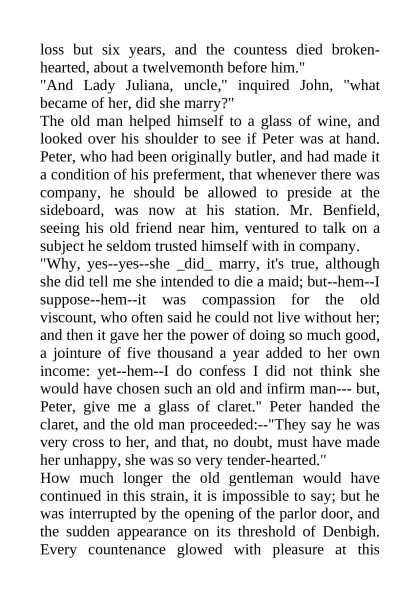 loss but six years, and the countess died broken-hearted, about a twelvemonth before him."
"And Lady Juliana, uncle," inquired John, "what became of her, did she marry?"
The old man helped himself to a glass of wine, and looked over his shoulder to see if Peter was at hand. Peter, who had been originally butler, and had made it a condition of his preferment, that whenever there was company, he should be allowed to preside at the sideboard, was now at his station. Mr. Benfield, seeing his old friend near him, ventured to talk on a subject he seldom trusted himself with in company.
"Why, yes--yes--she _did_ marry, it's true, although she did tell me she intended to die a maid; but--hem--I suppose--hem--it was compassion for the old viscount, who often said he could not live without her; and then it gave her the power of doing so much good, a jointure of five thousand a year added to her own income: yet--hem--I do confess I did not think she would have chosen such an old and infirm man--- but, Peter, give me a glass of claret." Peter handed the claret, and the old man proceeded:--"They say he was very cross to her, and that, no doubt, must have made her unhappy, she was so very tender-hearted."
How much longer the old gentleman would have continued in this strain, it is impossible to say; but he was interrupted by the opening of the parlor door, and the sudden appearance on its threshold of Denbigh. Every countenance glowed with pleasure at this